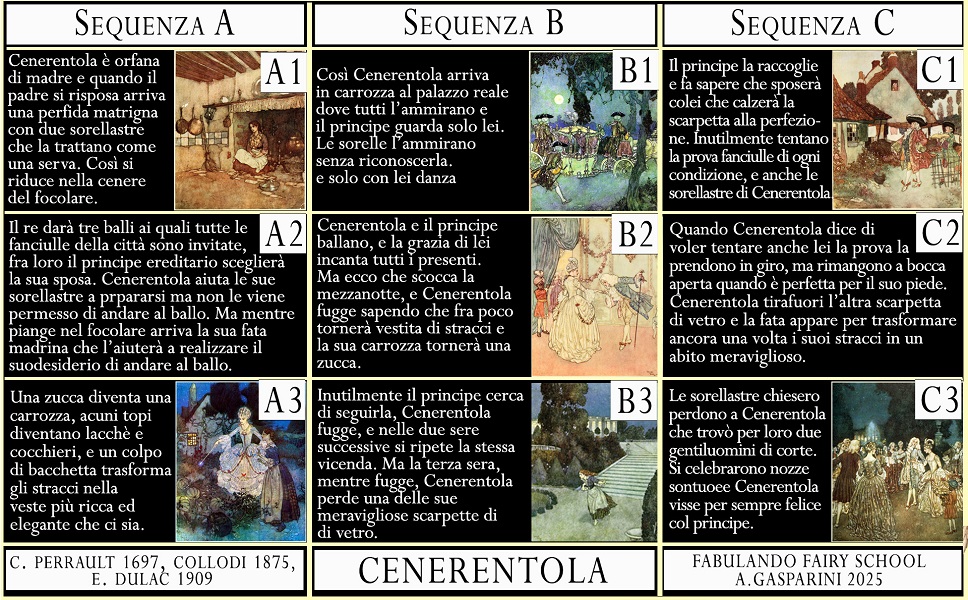 SEQUENZA A

A1
Cenerentola è orfana di madre e quando il padre si risposa arriva una perfida matrigna con due sorellastre che la trattano come una serva. Così si riduce nella cenere del focolare.

A2
Il re darà tre balli ai quali tutte le fanciulle della città sono invitate, fra loro il principe ereditario sceglierà la sua sposa. Cenerentola aiuta le sue sorellastre a prpararsi ma non le viene permesso di andare al ballo. Ma mentre piange nel focolare arriva la sua fata madrina che l'aiuterà a realizzare il suodesiderio di andare al ballo.

A3
Una zucca diventa una carrozza, acuni topi diventano lacchè e cocchieri, e un colpo di bacchetta trasforma gli stracci nella veste più ricca ed elegante che ci sia.

C. PERRAULT 1697, COLLODI 1875, E. DULAC 1909

SEQUENZA B

B1
Così Cenerentola arriva in carrozza al palazzo reale dove tutti l'ammirano e il principe guarda solo lei. Le sorelle l'ammirano senza riconoscerla. e solo con lei danza

B2
Cenerentola e il principe ballano, e la grazia di lei incanta tutti i presenti. Ma ecco che scocca la mezzanotte, e Cenerentola fugge sapendo che fra poco tornerà vestita di stracci e la sua carrozza tornerà una zucca.

B3
Inutilmente il principe cerca di seguirla, Cenerentola fugge, e nelle due sere successive si ripete la stessa vicenda. Ma la terza sera, mentre fugge, Cenerentola perde una delle sue meravigliose scarpette di vetro.

CENERENTOLA

SEQUENZA C

C1
Il principe la raccoglie e fa sapere che sposerà colei che calzerà la scarpetta alla perfezione. Inutilmente tentano la prova fanciulle di ogni condizione, e anche le sorellastre di Cenerentola

C2
Quando Cenerentola dice di voler tentare anche lei la prova la prendono in giro, ma rimangono a bocca aperta quando è perfetta per il suo piede. Cenerentola tirafuori l'altra scarpetta di vetro e la fata appare per trasformare ancora una volta i suoi stracci in un abito meraviglioso.

C3
Le sorellastre chiesero perdono a Cenerentola che trovò per loro due gentiluomini di corte. Si celebrarono nozze sontuoee Cenerentola visse per sempre felice col principe.

FABULANDO FAIRY SCHOOL A.GASPARINI 2025